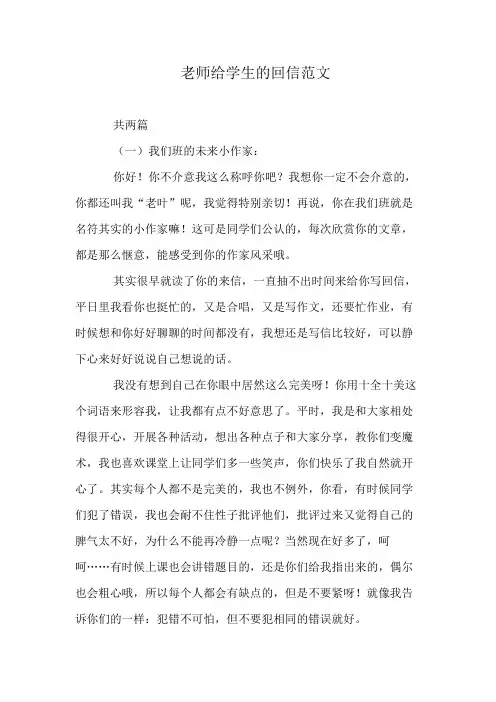 老师给学生的回信范文

共两篇

（一）我们班的未来小作家：

你好！你不介意我这么称呼你吧？我想你一定不会介意的，你都还叫我“老叶”呢，我觉得特别亲切！再说，你在我们班就是名符其实的小作家嘛！这可是同学们公认的，每次欣赏你的文章，都是那么惬意，能感受到你的作家风采哦。

其实很早就读了你的来信，一直抽不出时间来给你写回信，平日里我看你也挺忙的，又是合唱，又是写作文，还要忙作业，有时候想和你好好聊聊的时间都没有，我想还是写信比较好，可以静下心来好好说说自己想说的话。

我没有想到自己在你眼中居然这么完美呀！你用十全十美这个词语来形容我，让我都有点不好意思了。平时，我是和大家相处得很开心，开展各种活动，想出各种点子和大家分享，教你们变魔术，我也喜欢课堂上让同学们多一些笑声，你们快乐了我自然就开心了。其实每个人都不是完美的，我也不例外，你看，有时候同学们犯了错误，我也会耐不住性子批评他们，批评过来又觉得自己的脾气太不好，为什么不能再冷静一点呢？当然现在好多了，呵呵……有时候上课也会讲错题目的，还是你们给我指出来的，偶尔也会粗心哦，所以每个人都会有缺点的，但是不要紧呀！就像我告诉你们的一样：犯错不可怕，但不要犯相同的错误就好。